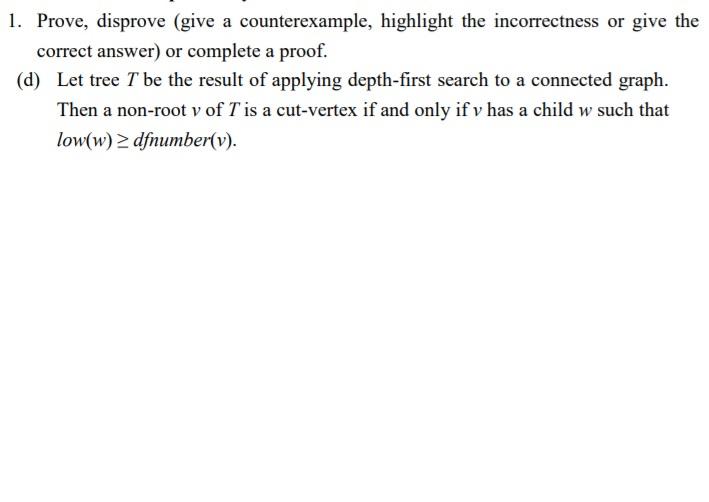 1. Prove, disprove (give a counterexample, highlight the incorrectness or give the correct answer) or complete a proof.

(d) Let tree $T$ be the result of applying depth-first search to a connected graph. Then a non-root $v$ of $T$ is a cut-vertex if and only if $v$ has a child $w$ such that $low(w) \geq dfnumber(v)$.